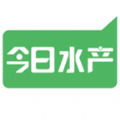 今日水产